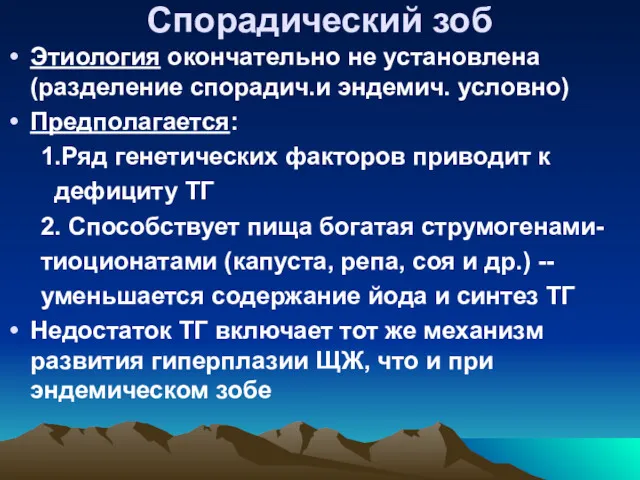 Спорадический зоб

• Этиология окончательно не установлена (разделение спорадич.и эндемич. условно)

• Предполагается:

1.Ряд генетических факторов приводит к дефициту ТГ

2. Способствует пища богатая струмогенами-тиоционатами (капуста, репа, соя и др.) -- уменьшается содержание йода и синтез ТГ

• Недостаток ТГ включает тот же механизм развития гиперплазии ЩЖ, что и при эндемическом зобе